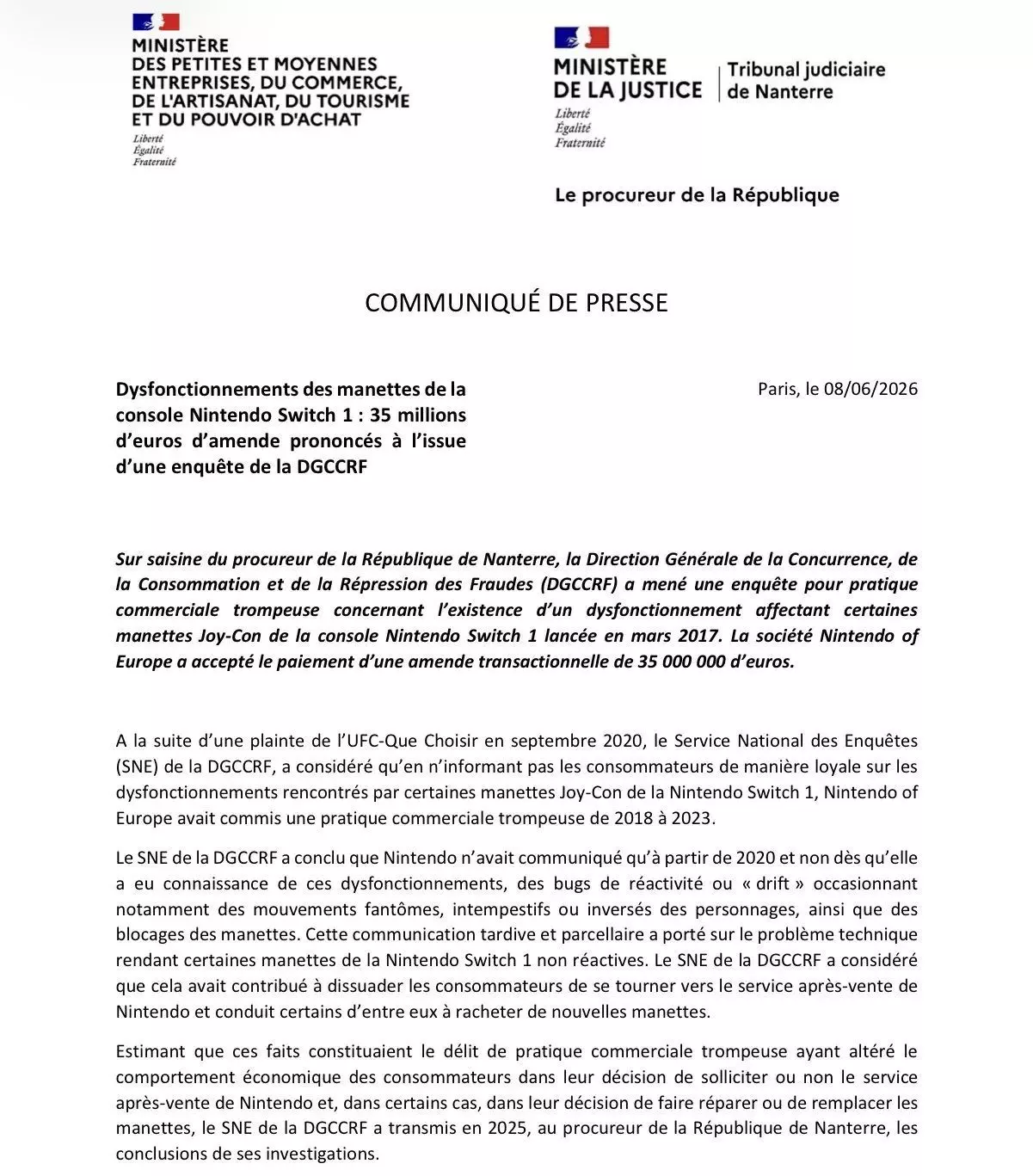 MINISTÈRE
DES PETITES ET MOYENNES ENTREPRISES, DU COMMERCE, DE L'ARTISANAT, DU TOURISME ET DU POUVOIR D'ACHAT
Liberté
Égalité
Fraternité

MINISTÈRE DE LA JUSTICE
Liberté
Égalité
Fraternité
Tribunal judiciaire de Nanterre

Le procureur de la République

COMMUNIQUÉ DE PRESSE

Dysfonctionnements des manettes de la console Nintendo Switch 1 : 35 millions d'euros d'amende prononcés à l'issue d'une enquête de la DGCCRF

Paris, le 08/06/2026

Sur saisine du procureur de la République de Nanterre, la Direction Générale de la Concurrence, de la Consommation et de la Répression des Fraudes (DGCCRF) a mené une enquête pour pratique commerciale trompeuse concernant l'existence d'un dysfonctionnement affectant certaines manettes Joy-Con de la console Nintendo Switch 1 lancée en mars 2017. La société Nintendo of Europe a accepté le paiement d'une amende transactionnelle de 35 000 000 d'euros.

A la suite d'une plainte de l'UFC-Que Choisir en septembre 2020, le Service National des Enquêtes (SNE) de la DGCCRF, a considéré qu'en n'informant pas les consommateurs de manière loyale sur les dysfonctionnements rencontrés par certaines manettes Joy-Con de la Nintendo Switch 1, Nintendo of Europe avait commis une pratique commerciale trompeuse de 2018 à 2023.

Le SNE de la DGCCRF a conclu que Nintendo n'avait communiqué qu'à partir de 2020 et non dès qu'elle a eu connaissance de ces dysfonctionnements, des bugs de réactivité ou « drift » occasionnant notamment des mouvements fantômes, intempestifs ou inversés des personnages, ainsi que des blocages des manettes. Cette communication tardive et parcellaire a porté sur le problème technique rendant certaines manettes de la Nintendo Switch 1 non réactives. Le SNE de la DGCCRF a considéré que cela avait contribué à dissuader les consommateurs de se tourner vers le service après-vente de Nintendo et conduit certains d'entre eux à racheter de nouvelles manettes.

Estimant que ces faits constituaient le délit de pratique commerciale trompeuse ayant altéré le comportement économique des consommateurs dans leur décision de solliciter ou non le service après-vente de Nintendo et, dans certains cas, dans leur décision de faire réparer ou de remplacer les manettes, le SNE de la DGCCRF a transmis en 2025, au procureur de la République de Nanterre, les conclusions de ses investigations.